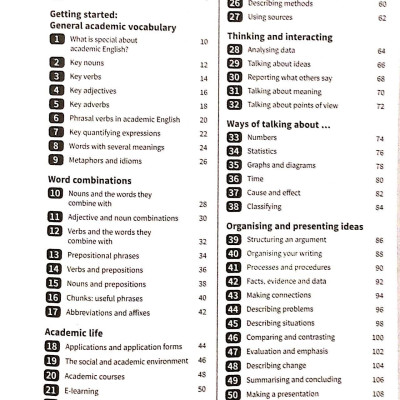 Getting started:
General academic vocabulary

1 What is special about academic English? 10
2 Key nouns 12
3 Key verbs 14
4 Key adjectives 16
5 Key adverbs 18
6 Phrasal verbs in academic English 20
7 Key quantifying expressions 22
8 Words with several meanings 24
9 Metaphors and idioms 26

Word combinations

10 Nouns and the words they combine with 28
11 Adjective and noun combinations 30
12 Verbs and the words they combine with 32
13 Prepositional phrases 34
14 Verbs and prepositions 36
15 Nouns and prepositions 38
16 Chunks: useful phrases 40
17 Abbreviations and affixes 42

Academic life

18 Applications and application forms 44
19 The social and academic environment 46
20 Academic courses 48
21 E-learning 50

26 Describing methods 60
27 Using sources 62

Thinking and interacting

28 Analysing data 64
29 Talking about ideas 66
30 Reporting what others say 68
31 Talking about meaning 70
32 Talking about points of view 72

Ways of talking about ...

33 Numbers 74
34 Statistics 76
35 Graphs and diagrams 78
36 Time 80
37 Cause and effect 82
38 Classifying 84

Organising and presenting ideas

39 Structuring an argument 86
40 Organising your writing 88
41 Processes and procedures 90
42 Facts, evidence and data 92
43 Making connections 94
44 Describing problems 96
45 Describing situations 98
46 Comparing and contrasting 100
47 Evaluation and emphasis 102
48 Describing change 104
49 Summarising and concluding 106
50 Making a presentation 108